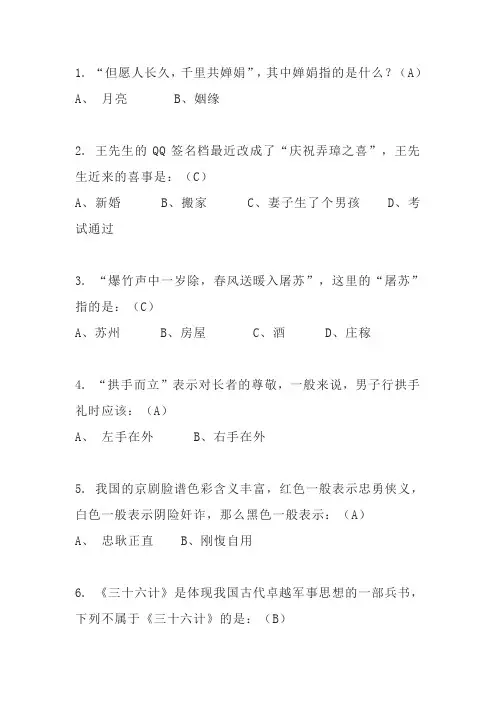 1. “但愿人长久，千里共婵娟”，其中婵娟指的是什么？（A）

A、 月亮　　B、姻缘

2. 王先生的 QQ 签名档最近改成了“庆祝弄璋之喜”，王先生近来的喜事是：（C）

A、新婚　　B、搬家　　C、妻子生了个男孩　　D、考试通过

3. “爆竹声中一岁除，春风送暖入屠苏”，这里的“屠苏”指的是：（C）

A、苏州　　B、房屋　　C、酒　　D、庄稼

4. “拱手而立”表示对长者的尊敬，一般来说，男子行拱手礼时应该：（A）

A、 左手在外　　B、右手在外

5. 我国的京剧脸谱色彩含义丰富，红色一般表示忠勇侠义，白色一般表示阴险奸诈，那么黑色一般表示：（A）

A、 忠耿正直　　B、刚愎自用

6. 《三十六计》是体现我国古代卓越军事思想的一部兵书，下列不属于《三十六计》的是：（B）